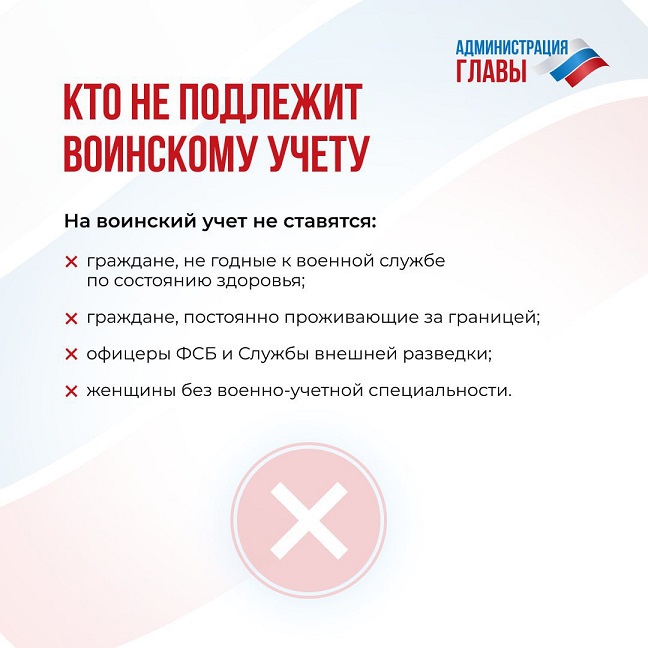 АДМИНИСТРАЦИЯ
ГЛАВЫ

КТО НЕ ПОДЛЕЖИТ ВОИНСКОМУ УЧЕТУ

На воинский учет не ставятся:

× граждане, не годные к военной службе по состоянию здоровья;

× граждане, постоянно проживающие за границей;

× офицеры ФСБ и Службы внешней разведки;

× женщины без военно-учетной специальности.